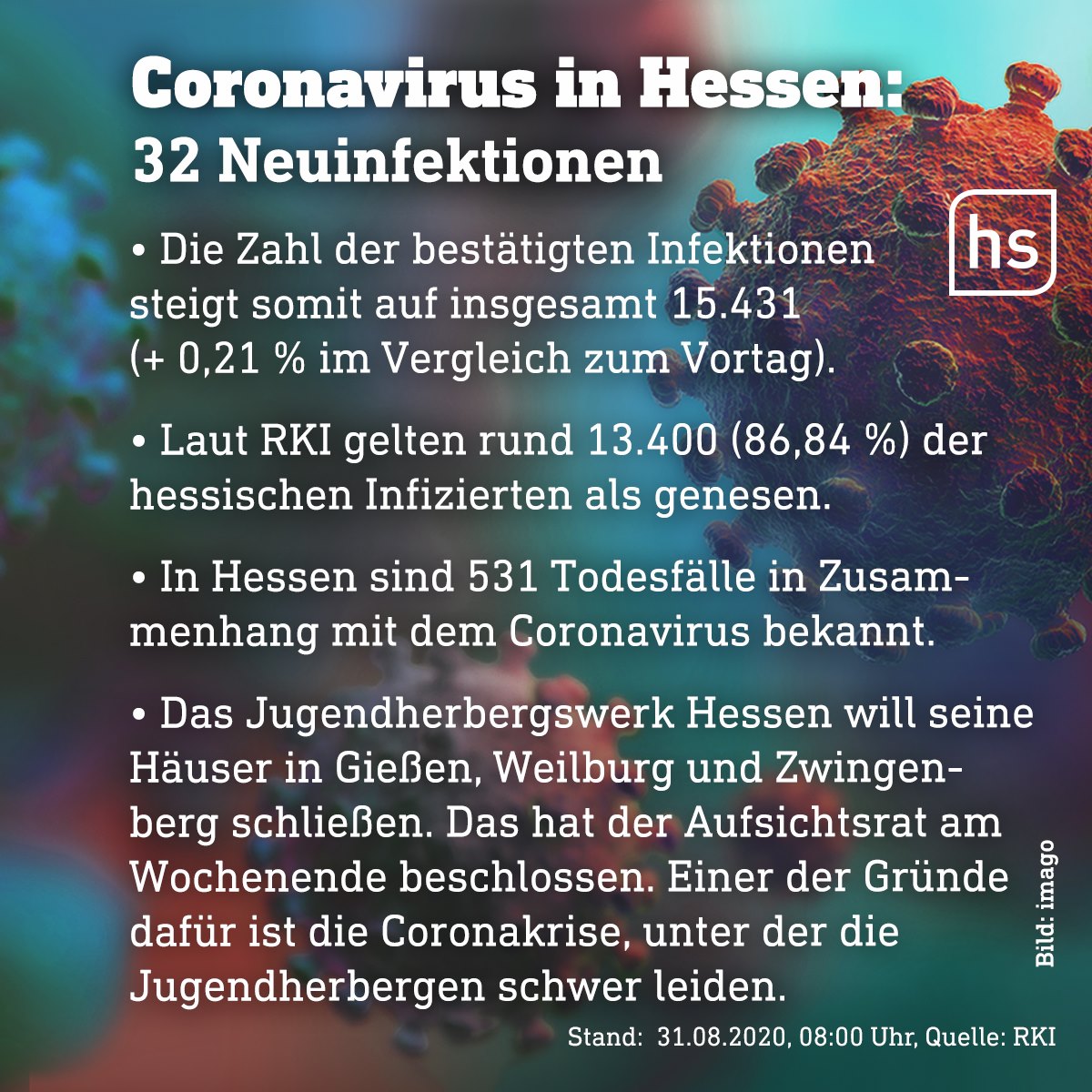 Coronavirus in Hessen:
32 Neuinfektionen

hs

• Die Zahl der bestätigten Infektionen steigt somit auf insgesamt 15.431 (+ 0,21 % im Vergleich zum Vortag).

• Laut RKI gelten rund 13.400 (86,84 %) der hessischen Infizierten als genesen.

• In Hessen sind 531 Todesfälle in Zusammenhang mit dem Coronavirus bekannt.

• Das Jugendherbergswerk Hessen will seine Häuser in Gießen, Weilburg und Zwingenberg schließen. Das hat der Aufsichtsrat am Wochenende beschlossen. Einer der Gründe dafür ist die Coronakrise, unter der die Jugendherbergen schwer leiden.

Bild: imago

Stand: 31.08.2020, 08:00 Uhr, Quelle: RKI